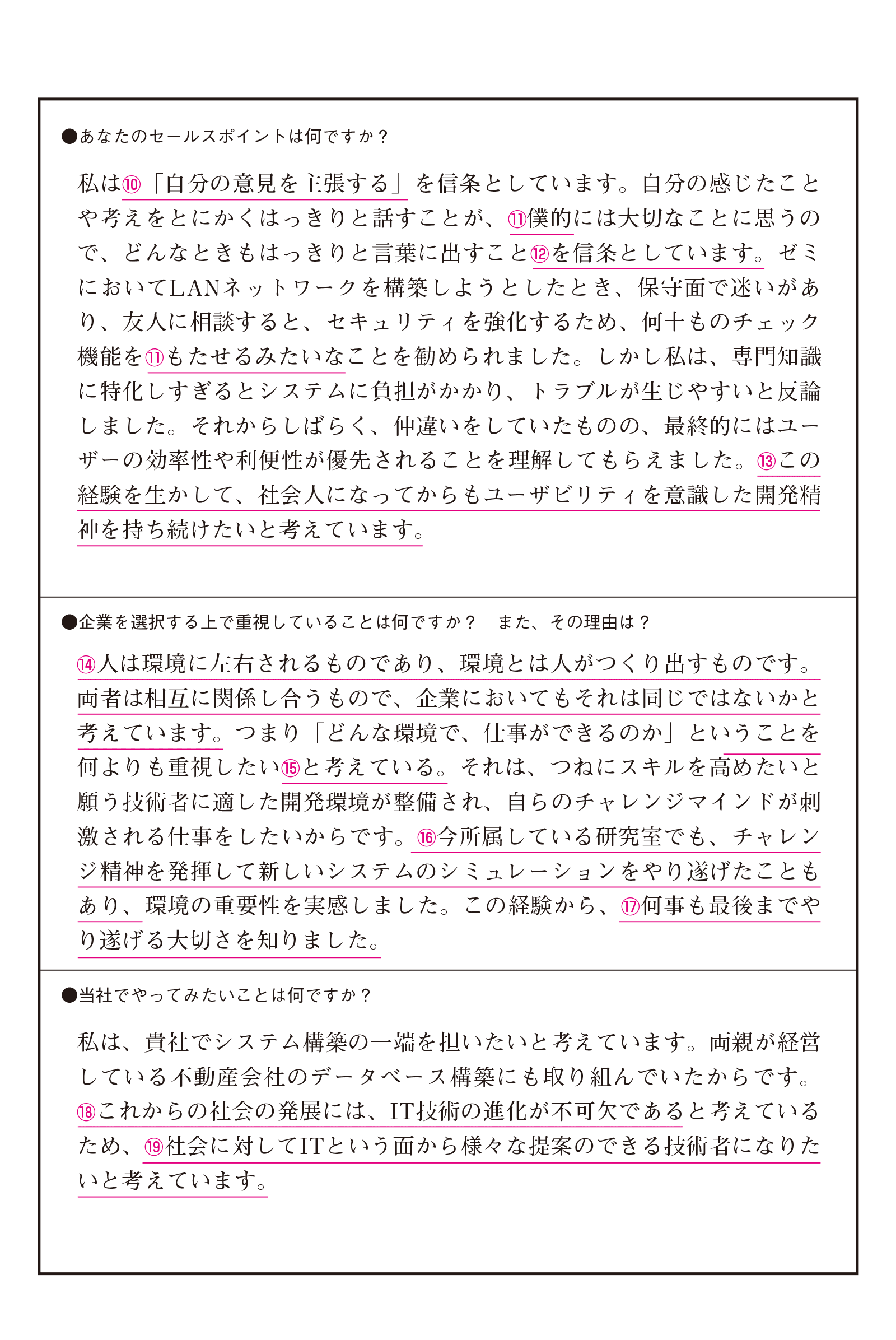 ●あなたのセールスポイントは何ですか？

私は⑩「自分の意見を主張する」を信条としています。自分の感じたことや考えをとにかくはっきりと話すことが、⑪僕的には大切なことに思うので、どんなときもはっきりと言葉に出すこと⑫を信条としています。ゼミにおいてLANネットワークを構築しようとしたとき、保守面で迷いがあり、友人に相談すると、セキュリティを強化するため、何十ものチェック機能を⑪もたせるみたいなことを勧められました。しかし私は、専門知識に特化しすぎるとシステムに負担がかかり、トラブルが生じやすいと反論しました。それからしばらく、仲違いをしていたものの、最終的にはユーザーの効率性や利便性が優先されることを理解してもらえました。⑬この経験を生かして、社会人になってからもユーザビリティを意識した開発精神を持ち続けたいと考えています。

●企業を選択する上で重視していることは何ですか？　また、その理由は？

⑭人は環境に左右されるものであり、環境とは人がつくり出すものです。両者は相互に関係し合うもので、企業においてもそれは同じではないかと考えています。つまり「どんな環境で、仕事ができるのか」ということを何よりも重視したい⑮と考えている。それは、つねにスキルを高めたいと願う技術者に適した開発環境が整備され、自らのチャレンジマインドが刺激される仕事をしたいからです。⑯今所属している研究室でも、チャレンジ精神を発揮して新しいシステムのシミュレーションをやり遂げたこともあり、環境の重要性を実感しました。この経験から、⑰何事も最後までやり遂げる大切さを知りました。

●当社でやってみたいことは何ですか？

私は、貴社でシステム構築の一端を担いたいと考えています。両親が経営している不動産会社のデータベース構築にも取り組んでいたからです。⑱これからの社会の発展には、IT技術の進化が不可欠であると考えているため、⑲社会に対してITという面から様々な提案のできる技術者になりたいと考えています。